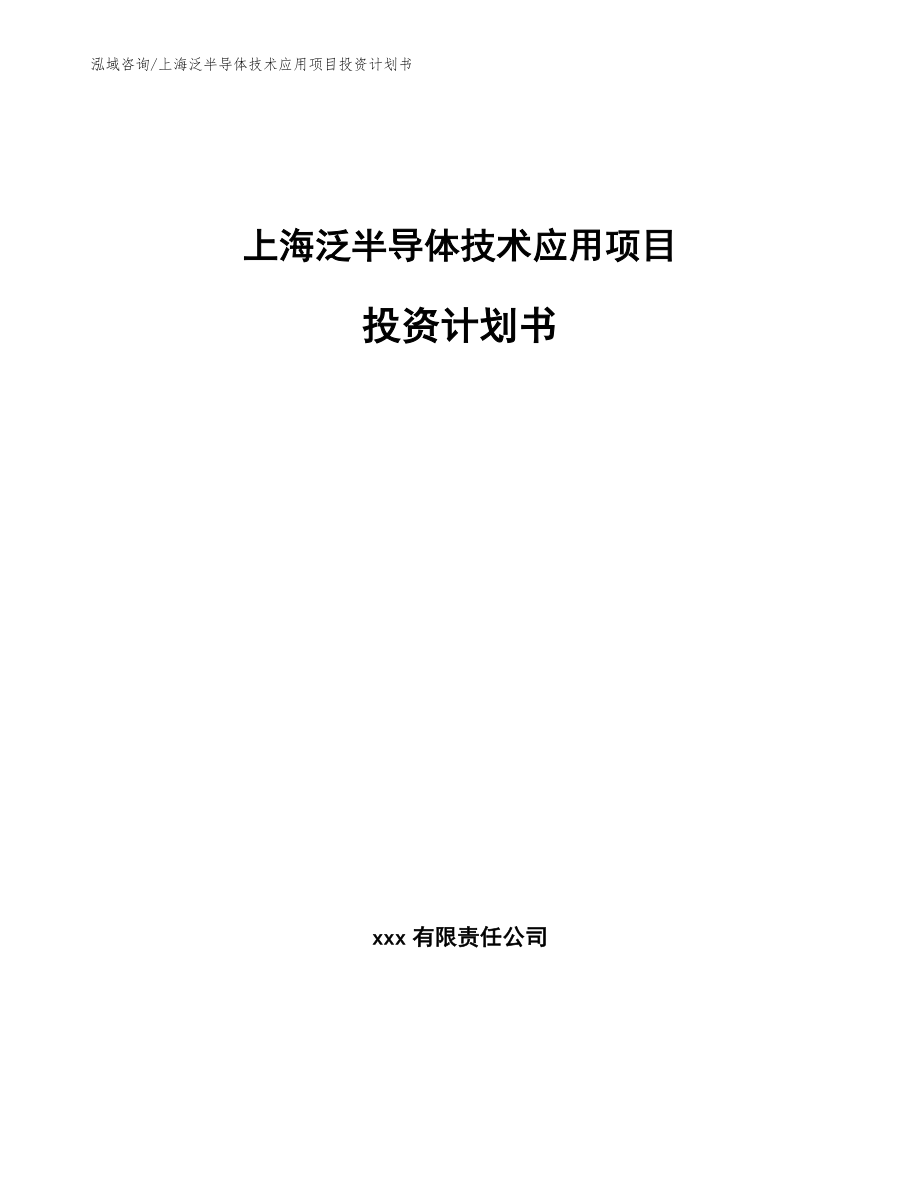 泓域咨询/上海泛半导体技术应用项目投资计划书

上海泛半导体技术应用项目

投资计划书

xxx 有限责任公司